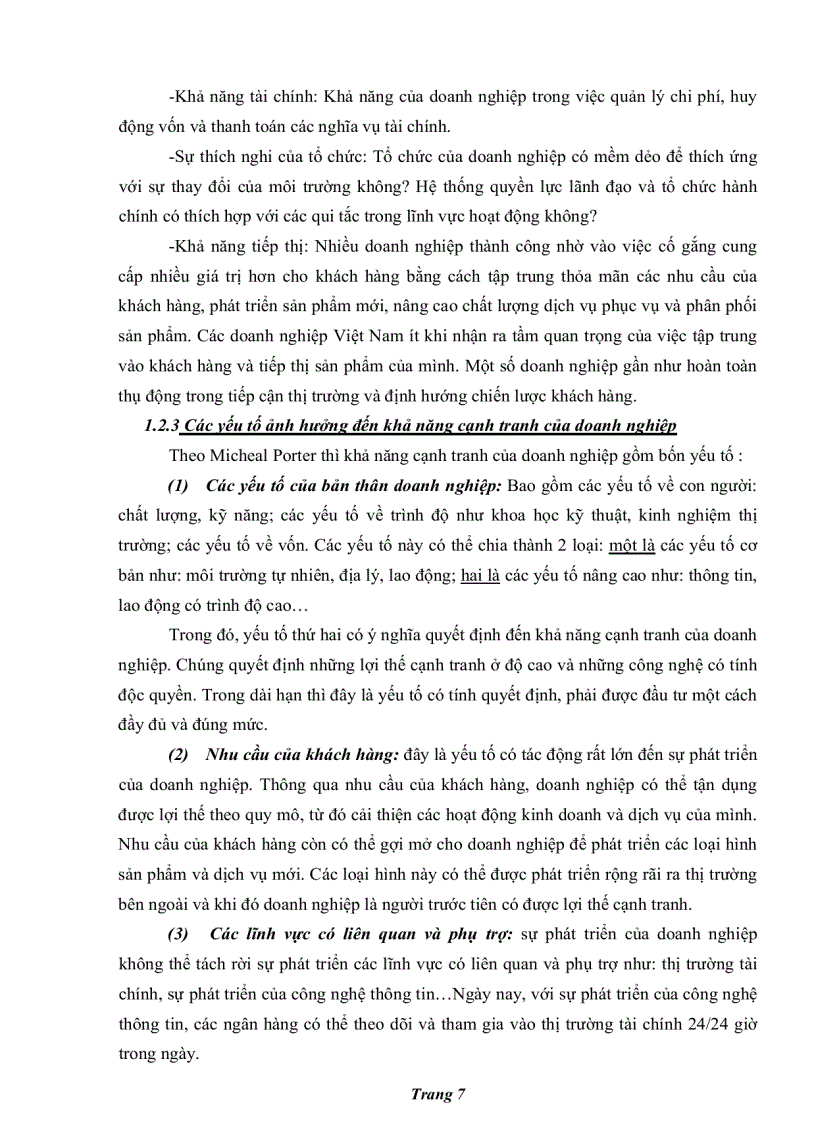 -Khả năng tài chính: Khả năng của doanh nghiệp trong việc quản lý chi phí, huy động vốn và thanh toán các nghĩa vụ tài chính.

-Sự thích nghi của tổ chức: Tổ chức của doanh nghiệp có mềm dẻo để thích ứng với sự thay đổi của môi trường không? Hệ thống quyền lực lãnh đạo và tổ chức hành chính có thích hợp với các qui tắc trong lĩnh vực hoạt động không?

-Khả năng tiếp thị: Nhiều doanh nghiệp thành công nhờ vào việc cố gắng cung cấp nhiều giá trị hơn cho khách hàng bằng cách tập trung thỏa mãn các nhu cầu của khách hàng, phát triển sản phẩm mới, nâng cao chất lượng dịch vụ phục vụ và phân phối sản phẩm. Các doanh nghiệp Việt Nam ít khi nhận ra tầm quan trọng của việc tập trung vào khách hàng và tiếp thị sản phẩm của mình. Một số doanh nghiệp gần như hoàn toàn thụ động trong tiếp cận thị trường và định hướng chiến lược khách hàng.

1.2.3 Các yếu tố ảnh hưởng đến khả năng cạnh tranh của doanh nghiệp

Theo Micheal Porter thì khả năng cạnh tranh của doanh nghiệp gồm bốn yếu tố :

(1) Các yếu tố của bản thân doanh nghiệp: Bao gồm các yếu tố về con người: chất lượng, kỹ năng; các yếu tố về trình độ như khoa học kỹ thuật, kinh nghiệm thị trường; các yếu tố về vốn. Các yếu tố này có thể chia thành 2 loại: một là các yếu tố cơ bản như: môi trường tự nhiên, địa lý, lao động; hai là các yếu tố nâng cao như: thông tin, lao động có trình độ cao…

Trong đó, yếu tố thứ hai có ý nghĩa quyết định đến khả năng cạnh tranh của doanh nghiệp. Chúng quyết định những lợi thế cạnh tranh ở độ cao và những công nghệ có tính độc quyền. Trong dài hạn thì đây là yếu tố có tính quyết định, phải được đầu tư một cách đầy đủ và đúng mức.

(2) Nhu cầu của khách hàng: đây là yếu tố có tác động rất lớn đến sự phát triển của doanh nghiệp. Thông qua nhu cầu của khách hàng, doanh nghiệp có thể tận dụng được lợi thế theo quy mô, từ đó cải thiện các hoạt động kinh doanh và dịch vụ của mình. Nhu cầu của khách hàng còn có thể gợi mở cho doanh nghiệp để phát triển các loại hình sản phẩm và dịch vụ mới. Các loại hình này có thể được phát triển rộng rãi ra thị trường bên ngoài và khi đó doanh nghiệp là người trước tiên có được lợi thế cạnh tranh.

(3) Các lĩnh vực có liên quan và phụ trợ: sự phát triển của doanh nghiệp không thể tách rời sự phát triển các lĩnh vực có liên quan và phụ trợ như: thị trường tài chính, sự phát triển của công nghệ thông tin…Ngày nay, với sự phát triển của công nghệ thông tin, các ngân hàng có thể theo dõi và tham gia vào thị trường tài chính 24/24 giờ trong ngày.

Trang 7